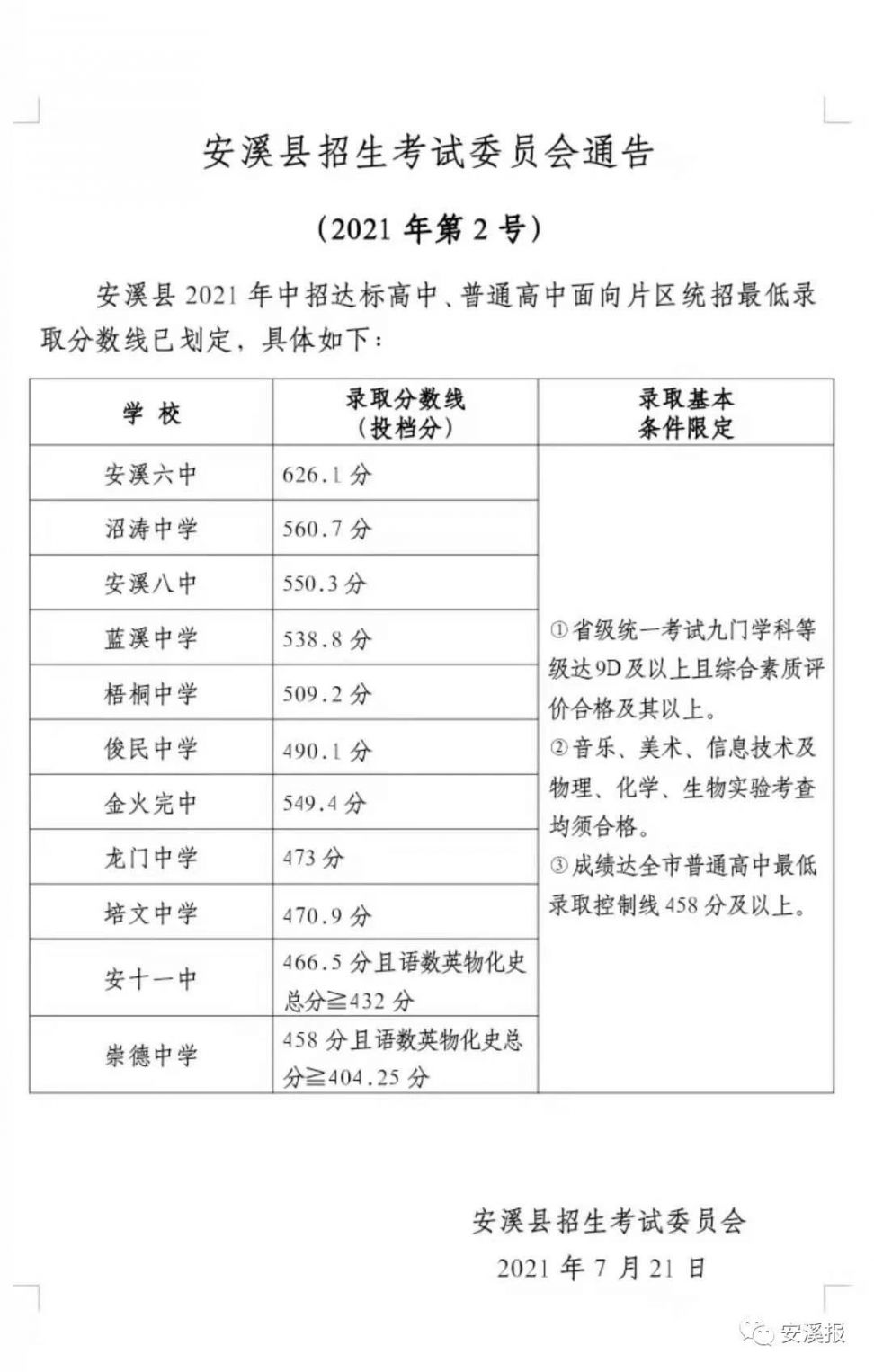 安溪县招生考试委员会通告

（2021 年第 2 号）

安溪县 2021 年中招达标高中、普通高中面向片区统招最低录取分数线已划定，具体如下：

| 学 校 | 录取分数线（投档分） | 录取基本条件限定 |
|---|---|---|
| 安溪六中 | 626.1 分 | ①省级统一考试九门学科等级达 9D 及以上且综合素质评价合格及其以上。②音乐、美术、信息技术及物理、化学、生物实验考查均须合格。③成绩达全市普通高中最低录取控制线 458 分及以上。 |
| 沼涛中学 | 560.7 分 | |
| 安溪八中 | 550.3 分 | |
| 蓝溪中学 | 538.8 分 | |
| 梧桐中学 | 509.2 分 | |
| 俊民中学 | 490.1 分 | |
| 金火完中 | 549.4 分 | |
| 龙门中学 | 473 分 | |
| 培文中学 | 470.9 分 | |
| 安十一中 | 466.5 分且语数英物化史总分≧432 分 | |
| 崇德中学 | 458 分且语数英物化史总分≧404.25 分 | |

安溪县招生考试委员会
2021 年 7 月 21 日

安溪报